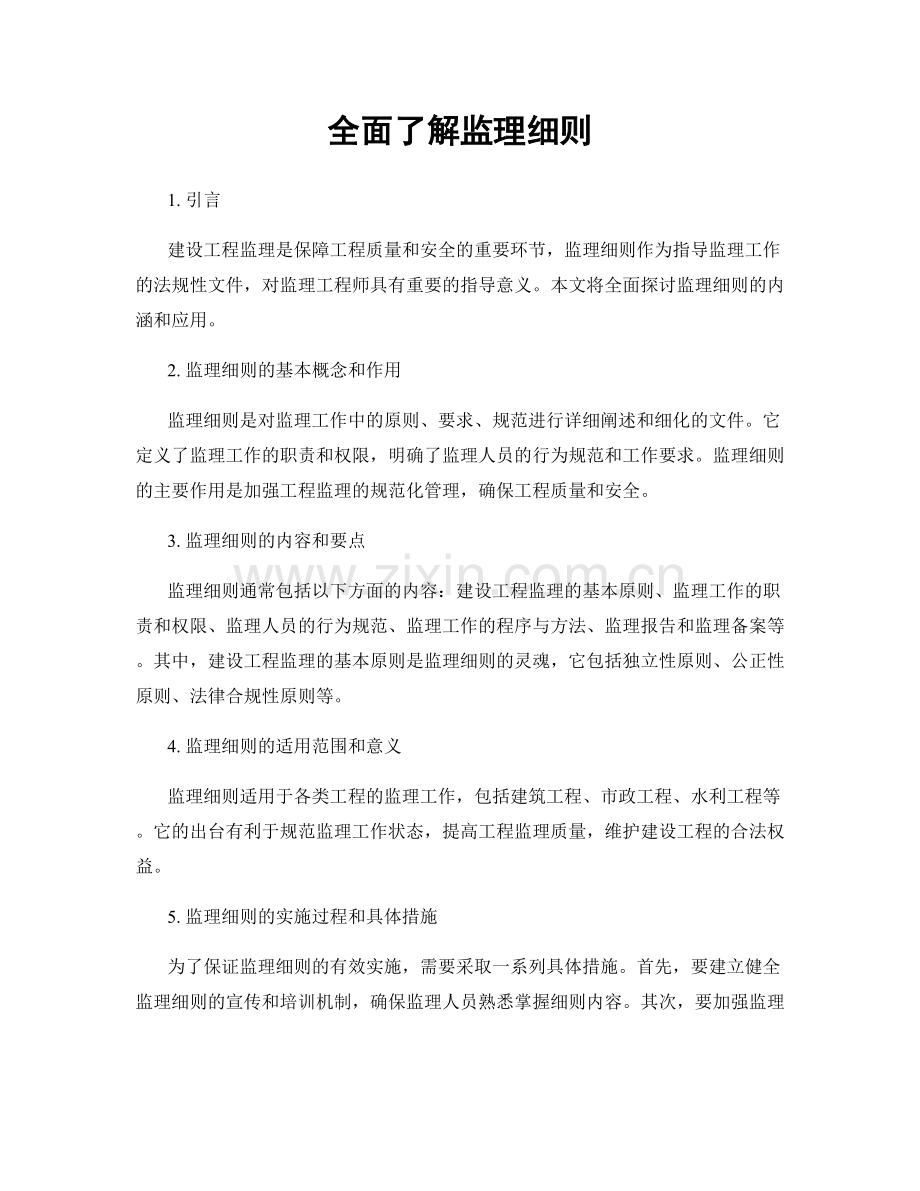 全面了解监理细则

1.引言

建设工程监理是保障工程质量和安全的重要环节，监理细则作为指导监理工作的法规性文件，对监理工程师具有重要的指导意义。本文将全面探讨监理细则的内涵和应用。

2.监理细则的基本概念和作用

监理细则是对监理工作中的原则、要求、规范进行详细阐述和细化的文件。它定义了监理工作的职责和权限，明确了监理人员的行为规范和工作要求。监理细则的主要作用是加强工程监理的规范化管理，确保工程质量和安全。

3.监理细则的内容和要点

监理细则通常包括以下方面的内容：建设工程监理的基本原则、监理工作的职责和权限、监理人员的行为规范、监理工作的程序与方法、监理报告和监理备案等。其中，建设工程监理的基本原则是监理细则的灵魂，它包括独立性原则、公正性原则、法律合规性原则等。

4.监理细则的适用范围和意义

监理细则适用于各类工程的监理工作，包括建筑工程、市政工程、水利工程等。它的出台有利于规范监理工作状态，提高工程监理质量，维护建设工程的合法权益。

5.监理细则的实施过程和具体措施

为了保证监理细则的有效实施，需要采取一系列具体措施。首先，要建立健全监理细则的宣传和培训机制，确保监理人员熟悉掌握细则内容。其次，要加强监理

www.zixin.com.cn